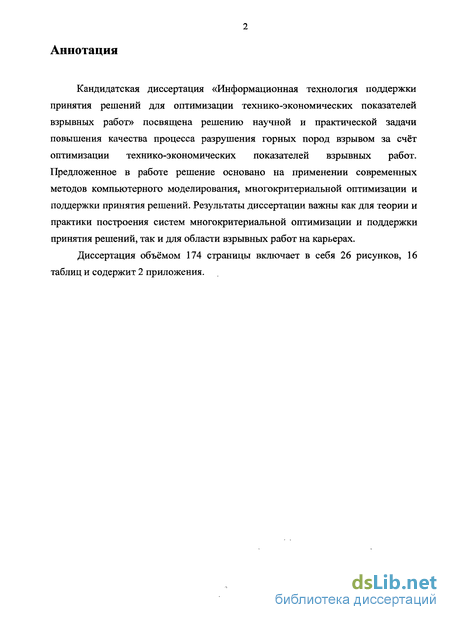 2

Аннотация

Кандидатская диссертация «Информационная технология поддержки принятия решений для оптимизации технико-экономических показателей взрывных работ» посвящена решению научной и практической задачи повышения качества процесса разрушения горных пород взрывом за счёт оптимизации технико-экономических показателей взрывных работ. Предложенное в работе решение основано на применении современных методов компьютерного моделирования, многокритериальной оптимизации и поддержки принятия решений. Результаты диссертации важны как для теории и практики построения систем многокритериальной оптимизации и поддержки принятия решений, так и для области взрывных работ на карьерах.

Диссертация объёмом 174 страницы включает в себя 26 рисунков, 16 таблиц и содержит 2 приложения.

dsLib.net
библиотека диссертаций